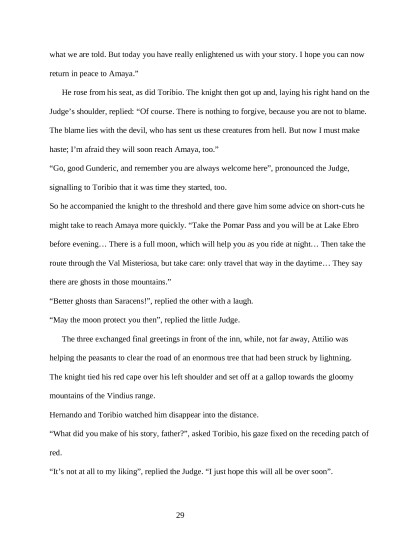 what we are told. But today you have really enlightened us with your story. I hope you can now return in peace to Amaya."

He rose from his seat, as did Toribio. The knight then got up and, laying his right hand on the Judge's shoulder, replied: "Of course. There is nothing to forgive, because you are not to blame. The blame lies with the devil, who has sent us these creatures from hell. But now I must make haste; I'm afraid they will soon reach Amaya, too."

"Go, good Gunderic, and remember you are always welcome here", pronounced the Judge, signalling to Toribio that it was time they started, too.

So he accompanied the knight to the threshold and there gave him some advice on short-cuts he might take to reach Amaya more quickly. "Take the Pomar Pass and you will be at Lake Ebro before evening… There is a full moon, which will help you as you ride at night… Then take the route through the Val Misteriosa, but take care: only travel that way in the daytime… They say there are ghosts in those mountains."

"Better ghosts than Saracens!", replied the other with a laugh.

"May the moon protect you then", replied the little Judge.

The three exchanged final greetings in front of the inn, while, not far away, Attilio was helping the peasants to clear the road of an enormous tree that had been struck by lightning. The knight tied his red cape over his left shoulder and set off at a gallop towards the gloomy mountains of the Vindius range.

Hernando and Toribio watched him disappear into the distance.

"What did you make of his story, father?", asked Toribio, his gaze fixed on the receding patch of red.

"It's not at all to my liking", replied the Judge. "I just hope this will all be over soon".

29